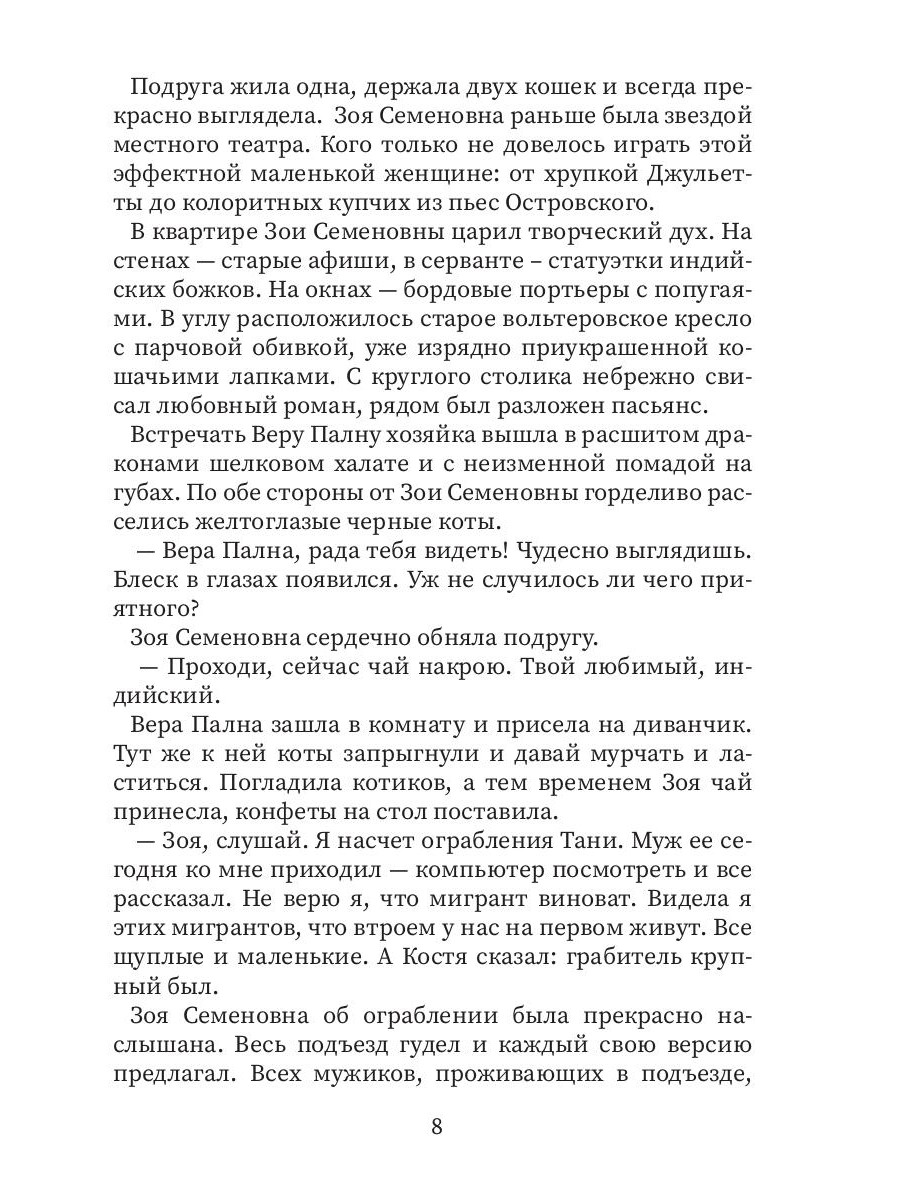 Подруга жила одна, держала двух кошек и всегда прекрасно выглядела. Зоя Семеновна раньше была звездой местного театра. Кого только не довелось играть этой эффектной маленькой женщине: от хрупкой Джульетты до колоритных купчих из пьес Островского.

В квартире Зои Семеновны царил творческий дух. На стенах — старые афиши, в серванте – статуэтки индийских божков. На окнах — бордовые портьеры с попугаями. В углу расположилось старое вольтеровское кресло с парчовой обивкой, уже изрядно приукрашенной кошачьими лапками. С круглого столика небрежно свисал любовный роман, рядом был разложен пасьянс.

Встречать Веру Палну хозяйка вышла в расшитом драконами шелковом халате и с неизменной помадой на губах. По обе стороны от Зои Семеновны горделиво расселись желтоглазые черные коты.

— Вера Пална, рада тебя видеть! Чудесно выглядишь. Блеск в глазах появился. Уж не случилось ли чего приятного?

Зоя Семеновна сердечно обняла подругу.

— Проходи, сейчас чай накрою. Твой любимый, индийский.

Вера Пална зашла в комнату и присела на диванчик. Тут же к ней коты запрыгнули и давай мурчать и ластиться. Погладила котиков, а тем временем Зоя чай принесла, конфеты на стол поставила.

— Зоя, слушай. Я насчет ограбления Тани. Муж ее сегодня ко мне приходил — компьютер посмотреть и все рассказал. Не верю я, что мигрант виноват. Видела я этих мигрантов, что втроем у нас на первом живут. Все щуплые и маленькие. А Костя сказал: грабитель крупный был.

Зоя Семеновна об ограблении была прекрасно наслышана. Весь подъезд гудел и каждый свою версию предлагал. Всех мужиков, проживающих в подъезде,

8